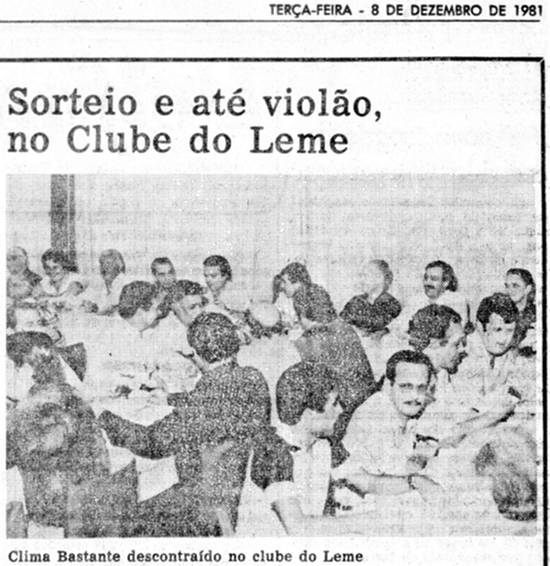 TERÇA-FEIRA - 8 DE DEZEMBRO DE 1981

Sorteio e até violão, no Clube do Leme

Clima Bastante descontraído no clube do Leme